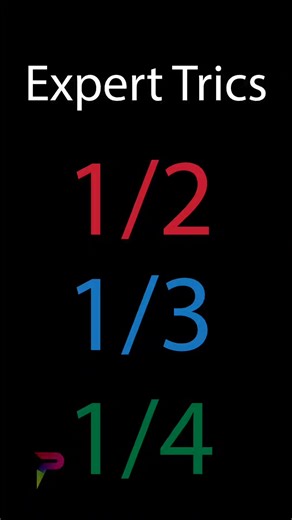 Expert Trics

1/2

1/3

1/4